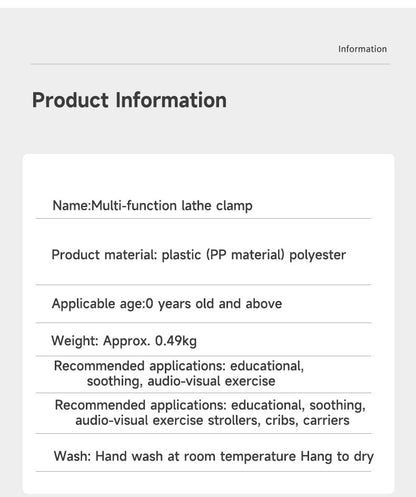 Information

Product Information

Name:Multi-function lathe clamp

Product material: plastic (PP material) polyester

Applicable age:0 years old and above

Weight: Approx. 0.49kg

Recommended applications: educational, soothing, audio-visual exercise

Recommended applications: educational, soothing, audio-visual exercise strollers, cribs, carriers

Wash: Hand wash at room temperature Hang to dry